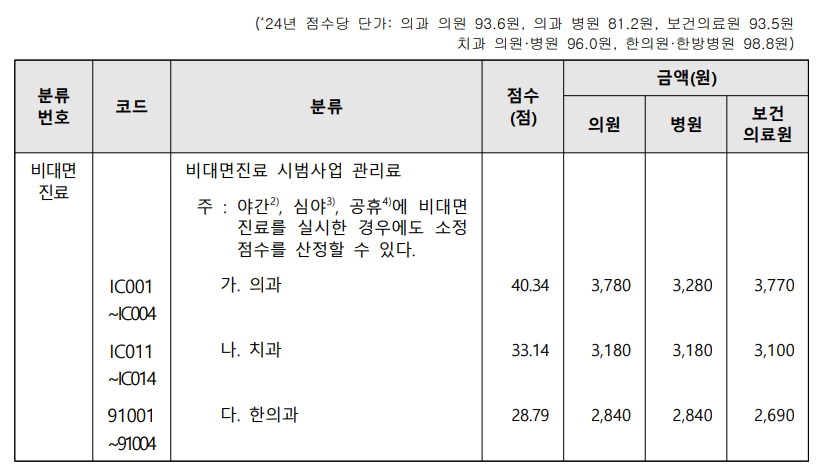 ('24년 점수당 단가: 의과 의원 93.6원, 의과 병원 81.2원, 보건의료원 93.5원 치과 의원·병원 96.0원, 한의원·한방병원 98.8원)

| 분류 번호 | 코드 | 분류 | 점수 (점) | 금액(원) | | |
|---|---|---|---|---|---|---|
| | | | | 의원 | 병원 | 보건 의료원 |
| 비대면 진료 | | 비대면진료 시범사업 관리료 주 : 야간$^{2)}$, 심야$^{3)}$, 공휴$^{4)}$에 비대면 진료를 실시한 경우에도 소정 점수를 산정할 수 있다. | | | | |
| | IC001 ~IC004 | 가. 의과 | 40.34 | 3,780 | 3,280 | 3,770 |
| | IC011 ~IC014 | 나. 치과 | 33.14 | 3,180 | 3,180 | 3,100 |
| | 91001 ~91004 | 다. 한의과 | 28.79 | 2,840 | 2,840 | 2,690 |